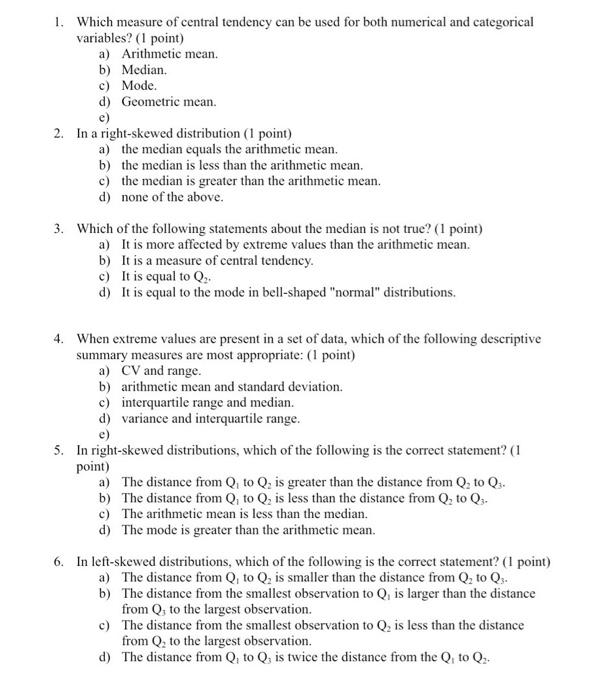 1. Which measure of central tendency can be used for both numerical and categorical variables? (1 point)
a) Arithmetic mean.
b) Median.
c) Mode.
d) Geometric mean.
e)

2. In a right-skewed distribution (1 point)
a) the median equals the arithmetic mean.
b) the median is less than the arithmetic mean.
c) the median is greater than the arithmetic mean.
d) none of the above.

3. Which of the following statements about the median is not true? (1 point)
a) It is more affected by extreme values than the arithmetic mean.
b) It is a measure of central tendency.
c) It is equal to $Q_2$.
d) It is equal to the mode in bell-shaped "normal" distributions.

4. When extreme values are present in a set of data, which of the following descriptive summary measures are most appropriate: (1 point)
a) CV and range.
b) arithmetic mean and standard deviation.
c) interquartile range and median.
d) variance and interquartile range.
e)

5. In right-skewed distributions, which of the following is the correct statement? (1 point)
a) The distance from $Q_1$ to $Q_2$ is greater than the distance from $Q_2$ to $Q_3$.
b) The distance from $Q_1$ to $Q_2$ is less than the distance from $Q_2$ to $Q_3$.
c) The arithmetic mean is less than the median.
d) The mode is greater than the arithmetic mean.

6. In left-skewed distributions, which of the following is the correct statement? (1 point)
a) The distance from $Q_1$ to $Q_2$ is smaller than the distance from $Q_2$ to $Q_3$.
b) The distance from the smallest observation to $Q_1$ is larger than the distance from $Q_3$ to the largest observation.
c) The distance from the smallest observation to $Q_2$ is less than the distance from $Q_2$ to the largest observation.
d) The distance from $Q_1$ to $Q_3$ is twice the distance from the $Q_1$ to $Q_2$.